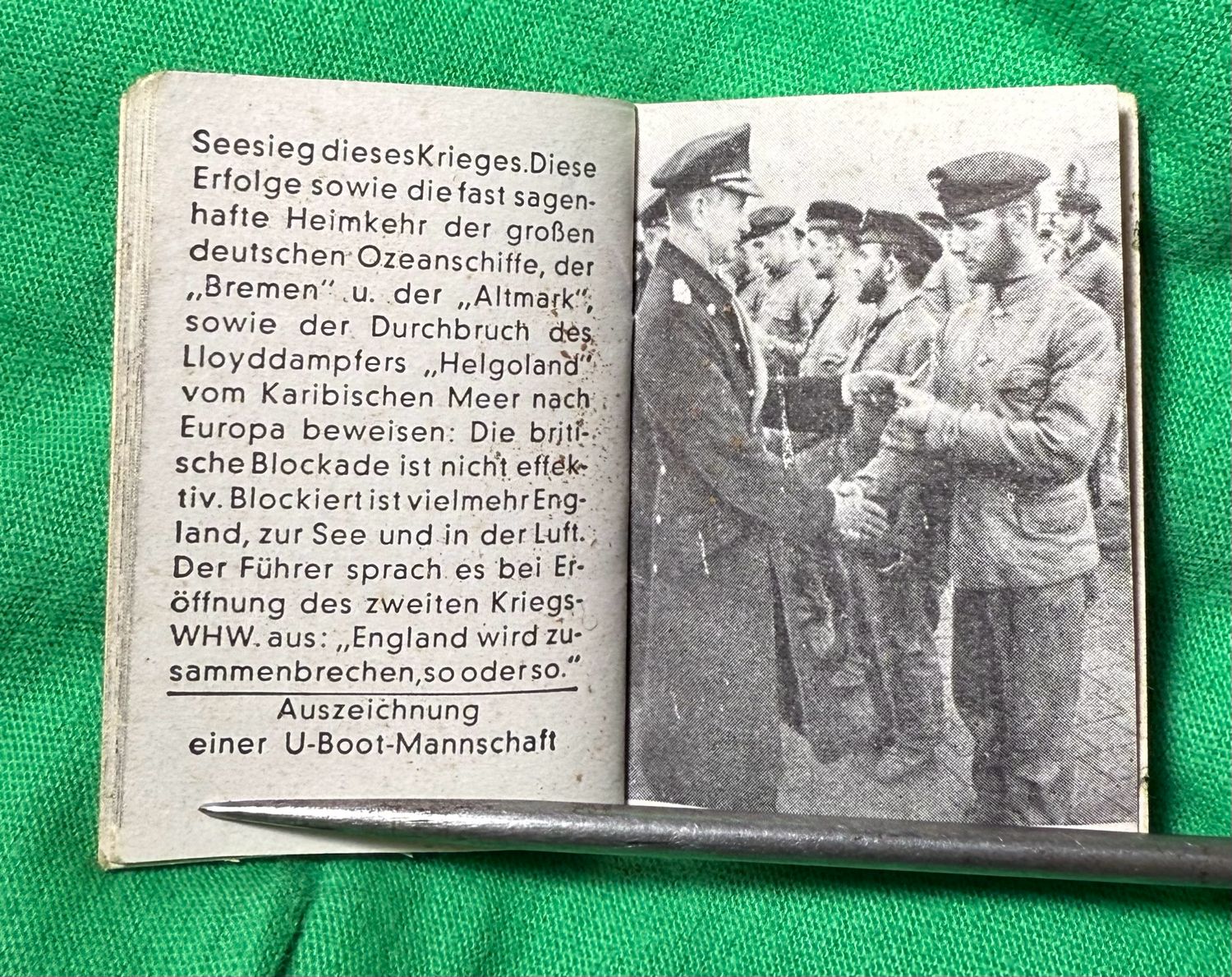 Seesieg dieses Krieges. Diese Erfolge sowie die fast sagenhafte Heimkehr der großen deutschen Ozeanschiffe, der „Bremen" u. der „Altmark", sowie der Durchbruch des Lloyddampfers „Helgoland" vom Karibischen Meer nach Europa beweisen: Die britische Blockade ist nicht effektiv. Blockiert ist vielmehr England, zur See und in der Luft. Der Führer sprach es bei Eröffnung des zweiten Kriegs-WHW. aus: „England wird zusammenbrechen, so oder so."

Auszeichnung einer U-Boot-Mannschaft